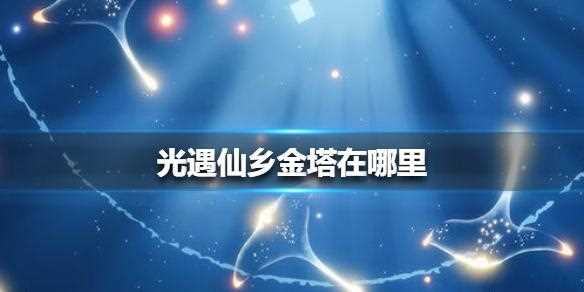 光遇仙乡金塔在哪里